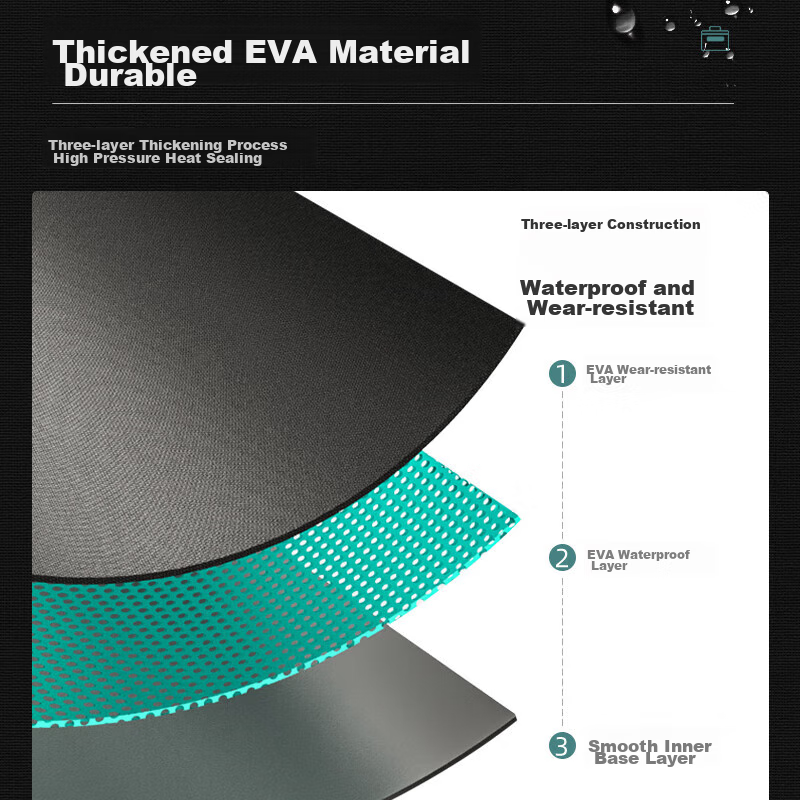 Thickened EVA Material
Durable

Three-layer Thickening Process
High Pressure Heat Sealing

Three-layer Construction

Waterproof and
Wear-resistant

1 EVA Wear-resistant Layer

2 EVA Waterproof Layer

3 Smooth Inner Base Layer